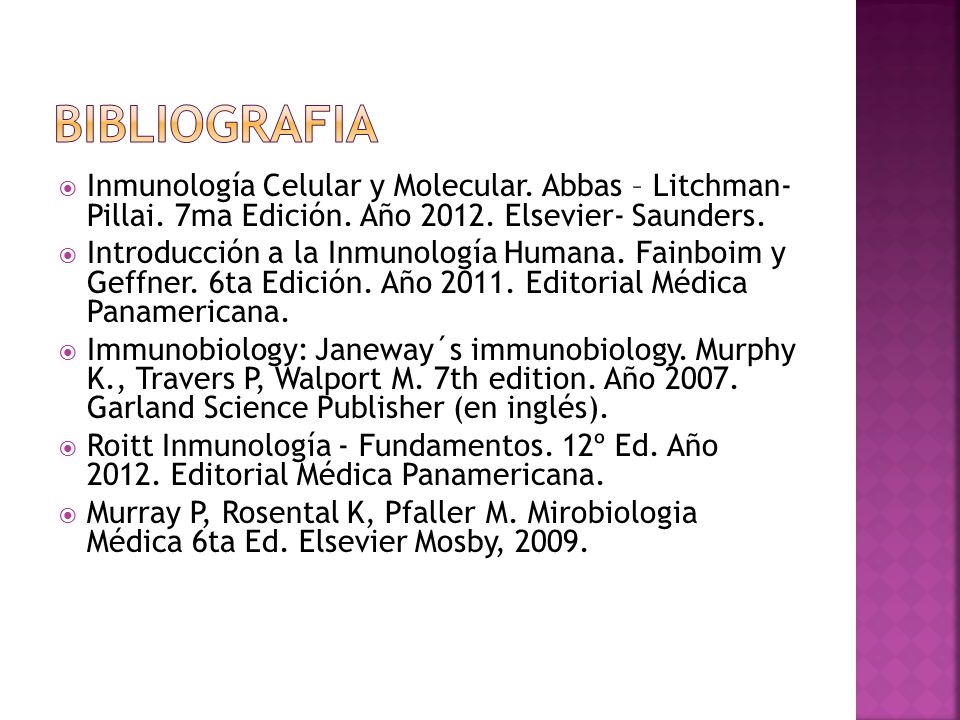 BIBLIOGRAFIA

Inmunología Celular y Molecular. Abbas – Litchman-Pillai. 7ma Edición. Año 2012. Elsevier- Saunders.

Introducción a la Inmunología Humana. Fainboim y Geffner. 6ta Edición. Año 2011. Editorial Médica Panamericana.

Immunobiology: Janeway´s immunobiology. Murphy K., Travers P, Walport M. 7th edition. Año 2007. Garland Science Publisher (en inglés).

Roitt Inmunología - Fundamentos. 12º Ed. Año 2012. Editorial Médica Panamericana.

Murray P, Rosental K, Pfaller M. Mirobiologia Médica 6ta Ed. Elsevier Mosby, 2009.